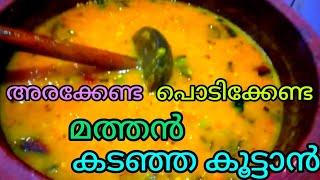 അരക്കേണ്ട പൊടിക്കേണ്ട
മത്തൻ
കടഞ്ഞ കൂട്ടാൻ